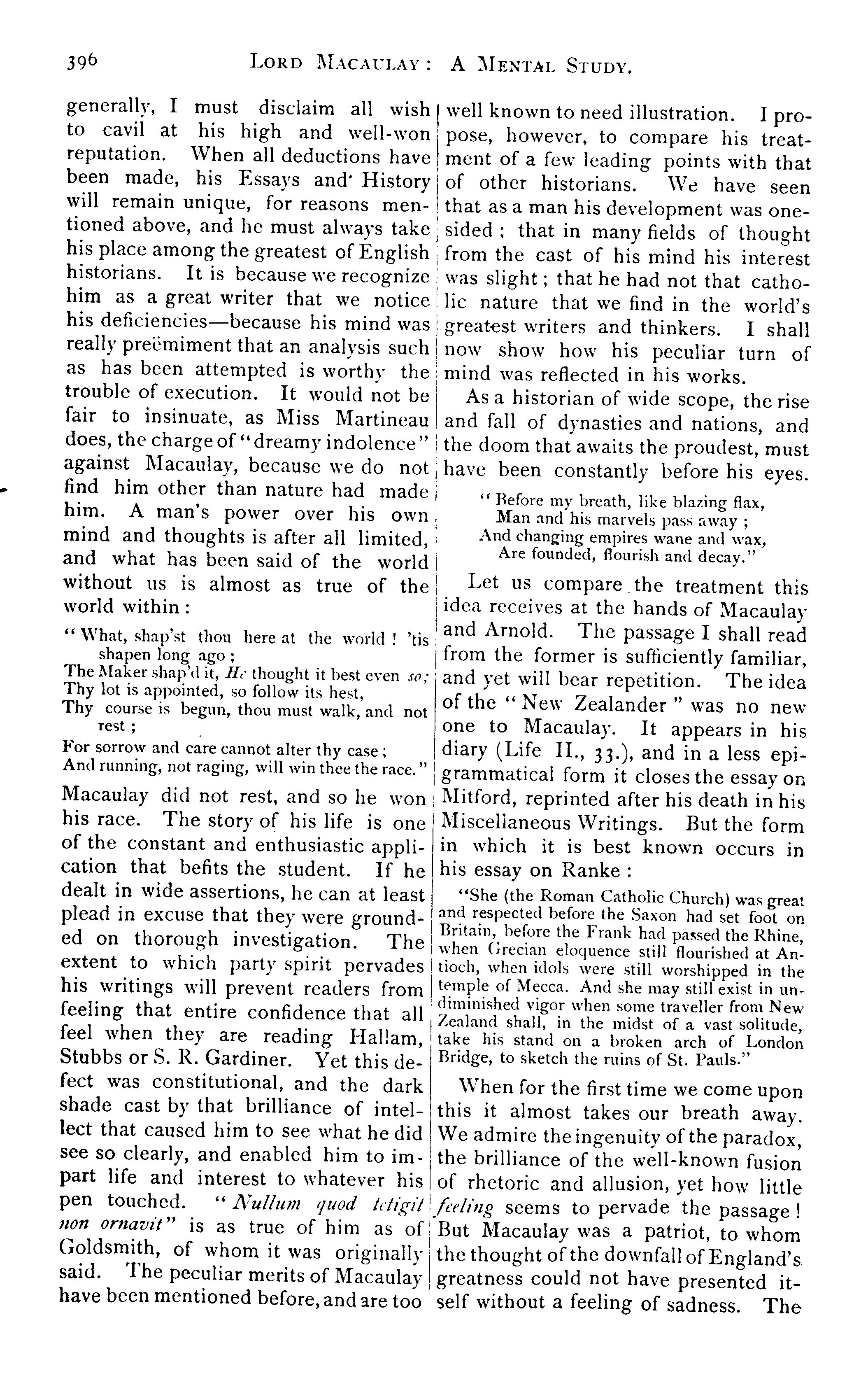 396 LORD MACAULAY: A MENTAL STUDY.

generally, I must disclaim all wish to cavil at his high and well-won reputation. When all deductions have been made, his Essays and History will remain unique, for reasons mentioned above, and he must always take his place among the greatest of English historians. It is because we recognize him as a great writer that we notice his deficiencies—because his mind was really preëmiment that an analysis such as has been attempted is worthy the trouble of execution. It would not be fair to insinuate, as Miss Martineau does, the charge of "dreamy indolence" against Macaulay, because we do not find him other than nature had made him. A man's power over his own mind and thoughts is after all limited, and what has been said of the world without us is almost as true of the world within:

"What, shap'st thou here at the world! 'tis shapen long ago;
The Maker shap'd it, He thought it best even so;
Thy lot is appointed, so follow its hest,
Thy course is begun, thou must walk, and not rest;
For sorrow and care cannot alter thy case;
And running, not raging, will win thee the race."

Macaulay did not rest, and so he won his race. The story of his life is one of the constant and enthusiastic application that befits the student. If he dealt in wide assertions, he can at least plead in excuse that they were grounded on thorough investigation. The extent to which party spirit pervades his writings will prevent readers from feeling that entire confidence that all feel when they are reading Hallam, Stubbs or S. R. Gardiner. Yet this defect was constitutional, and the dark shade cast by that brilliance of intellect that caused him to see what he did see so clearly, and enabled him to impart life and interest to whatever his pen touched. "Nullum quod tetigit non ornavit" is as true of him as of Goldsmith, of whom it was originally said. The peculiar merits of Macaulay have been mentioned before, and are too well known to need illustration. I propose, however, to compare his treatment of a few leading points with that of other historians. We have seen that as a man his development was one-sided; that in many fields of thought from the cast of his mind his interest was slight; that he had not that catholic nature that we find in the world's greatest writers and thinkers. I shall now show how his peculiar turn of mind was reflected in his works.

As a historian of wide scope, the rise and fall of dynasties and nations, and the doom that awaits the proudest, must have been constantly before his eyes.

"Before my breath, like blazing flax,
Man and his marvels pass away;
And changing empires wane and wax,
Are founded, flourish and decay."

Let us compare the treatment this idea receives at the hands of Macaulay and Arnold. The passage I shall read from the former is sufficiently familiar, and yet will bear repetition. The idea of the "New Zealander" was no new one to Macaulay. It appears in his diary (Life II., 33.), and in a less epigrammatical form it closes the essay on Mitford, reprinted after his death in his Miscellaneous Writings. But the form in which it is best known occurs in his essay on Ranke:

"She (the Roman Catholic Church) was great and respected before the Saxon had set foot on Britain, before the Frank had passed the Rhine, when Grecian eloquence still flourished at Antioch, when idols were still worshipped in the temple of Mecca. And she may still exist in undiminished vigor when some traveller from New Zealand shall, in the midst of a vast solitude, take his stand on a broken arch of London Bridge, to sketch the ruins of St. Pauls."

When for the first time we come upon this it almost takes our breath away. We admire the ingenuity of the paradox, the brilliance of the well-known fusion of rhetoric and allusion, yet how little feeling seems to pervade the passage! But Macaulay was a patriot, to whom the thought of the downfall of England's greatness could not have presented itself without a feeling of sadness. The